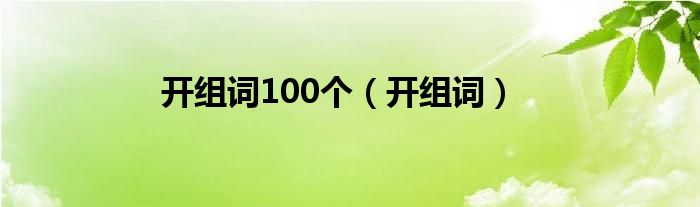 开组词100个（开组词）